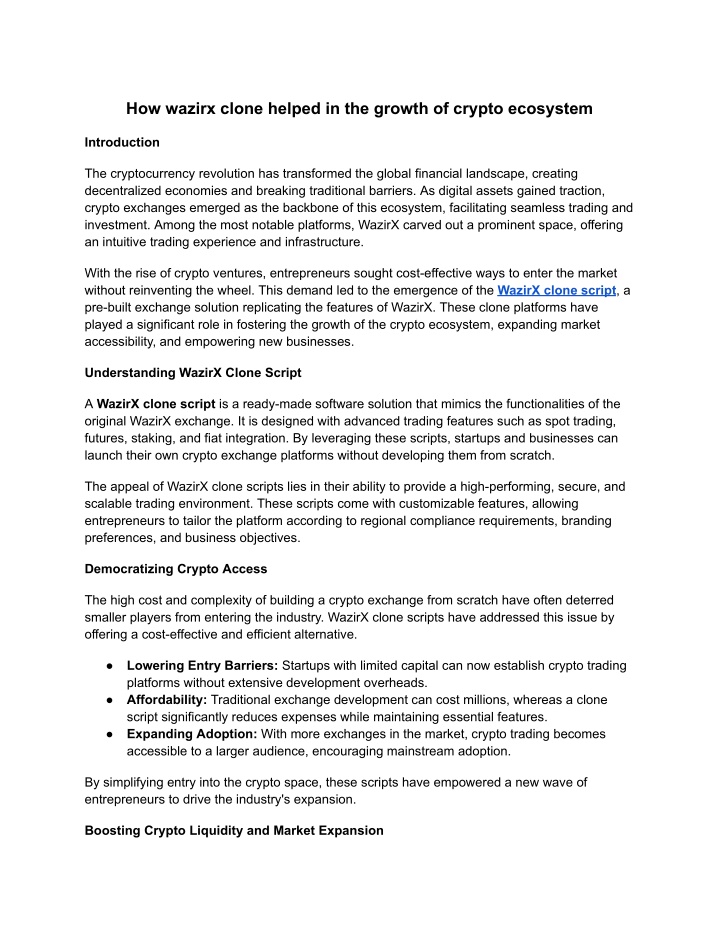 How wazirx clone helped in the growth of crypto ecosystem

Introduction

The cryptocurrency revolution has transformed the global financial landscape, creating decentralized economies and breaking traditional barriers. As digital assets gained traction, crypto exchanges emerged as the backbone of this ecosystem, facilitating seamless trading and investment. Among the most notable platforms, WazirX carved out a prominent space, offering an intuitive trading experience and infrastructure.

With the rise of crypto ventures, entrepreneurs sought cost-effective ways to enter the market without reinventing the wheel. This demand led to the emergence of the WazirX clone script, a pre-built exchange solution replicating the features of WazirX. These clone platforms have played a significant role in fostering the growth of the crypto ecosystem, expanding market accessibility, and empowering new businesses.

Understanding WazirX Clone Script

A WazirX clone script is a ready-made software solution that mimics the functionalities of the original WazirX exchange. It is designed with advanced trading features such as spot trading, futures, staking, and fiat integration. By leveraging these scripts, startups and businesses can launch their own crypto exchange platforms without developing them from scratch.

The appeal of WazirX clone scripts lies in their ability to provide a high-performing, secure, and scalable trading environment. These scripts come with customizable features, allowing entrepreneurs to tailor the platform according to regional compliance requirements, branding preferences, and business objectives.

Democratizing Crypto Access

The high cost and complexity of building a crypto exchange from scratch have often deterred smaller players from entering the industry. WazirX clone scripts have addressed this issue by offering a cost-effective and efficient alternative.

● Lowering Entry Barriers: Startups with limited capital can now establish crypto trading platforms without extensive development overheads.
● Affordability: Traditional exchange development can cost millions, whereas a clone script significantly reduces expenses while maintaining essential features.
● Expanding Adoption: With more exchanges in the market, crypto trading becomes accessible to a larger audience, encouraging mainstream adoption.

By simplifying entry into the crypto space, these scripts have empowered a new wave of entrepreneurs to drive the industry's expansion.

Boosting Crypto Liquidity and Market Expansion